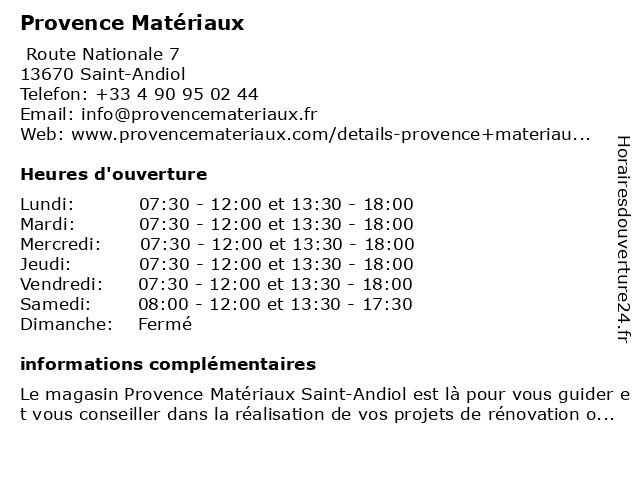 Provence Matériaux

Route Nationale 7
13670 Saint-Andiol
Telefon: +33 4 90 95 02 44
Email: info@provencemateriaux.fr
Web: www.provencemateriaux.com/details-provence+materiau...

Heures d'ouverture

| | |
|---|---|
| Lundi: | 07:30 - 12:00 et 13:30 - 18:00 |
| Mardi: | 07:30 - 12:00 et 13:30 - 18:00 |
| Mercredi: | 07:30 - 12:00 et 13:30 - 18:00 |
| Jeudi: | 07:30 - 12:00 et 13:30 - 18:00 |
| Vendredi: | 07:30 - 12:00 et 13:30 - 18:00 |
| Samedi: | 08:00 - 12:00 et 13:30 - 17:30 |
| Dimanche: | Fermé |

informations complémentaires

Le magasin Provence Matériaux Saint-Andiol est là pour vous guider et vous conseiller dans la réalisation de vos projets de rénovation o...

Horairesdouverture24.fr